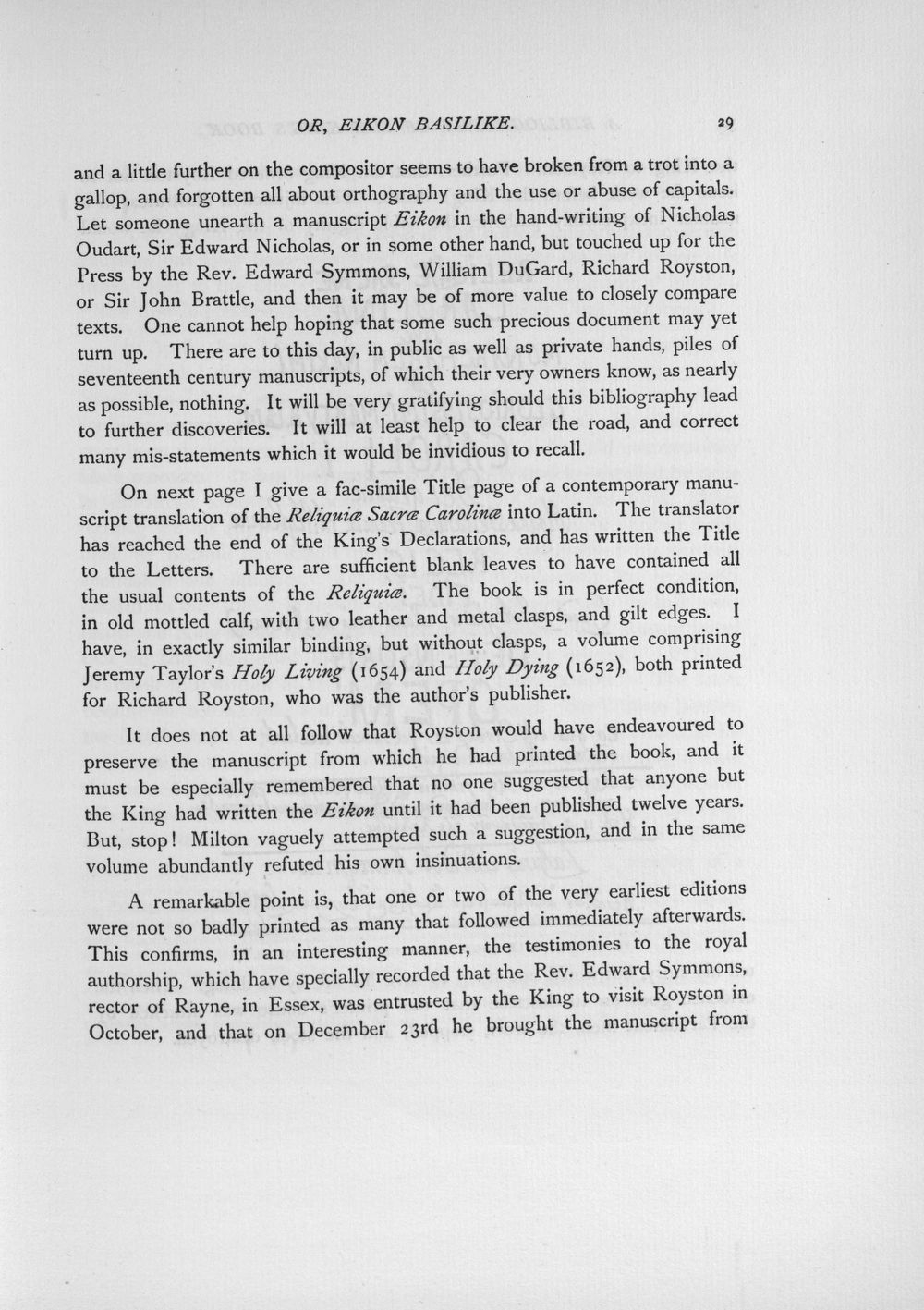 OR, EIKON BASILIKE. 29

and a little further on the compositor seems to have broken from a trot into a gallop, and forgotten all about orthography and the use or abuse of capitals. Let someone unearth a manuscript Eikon in the hand-writing of Nicholas Oudart, Sir Edward Nicholas, or in some other hand, but touched up for the Press by the Rev. Edward Symmons, William DuGard, Richard Royston, or Sir John Brattle, and then it may be of more value to closely compare texts. One cannot help hoping that some such precious document may yet turn up. There are to this day, in public as well as private hands, piles of seventeenth century manuscripts, of which their very owners know, as nearly as possible, nothing. It will be very gratifying should this bibliography lead to further discoveries. It will at least help to clear the road, and correct many mis-statements which it would be invidious to recall.

On next page I give a fac-simile Title page of a contemporary manuscript translation of the Reliquiæ Sacræ Carolinæ into Latin. The translator has reached the end of the King's Declarations, and has written the Title to the Letters. There are sufficient blank leaves to have contained all the usual contents of the Reliquiæ. The book is in perfect condition, in old mottled calf, with two leather and metal clasps, and gilt edges. I have, in exactly similar binding, but without clasps, a volume comprising Jeremy Taylor's Holy Living (1654) and Holy Dying (1652), both printed for Richard Royston, who was the author's publisher.

It does not at all follow that Royston would have endeavoured to preserve the manuscript from which he had printed the book, and it must be especially remembered that no one suggested that anyone but the King had written the Eikon until it had been published twelve years. But, stop! Milton vaguely attempted such a suggestion, and in the same volume abundantly refuted his own insinuations.

A remarkable point is, that one or two of the very earliest editions were not so badly printed as many that followed immediately afterwards. This confirms, in an interesting manner, the testimonies to the royal authorship, which have specially recorded that the Rev. Edward Symmons, rector of Rayne, in Essex, was entrusted by the King to visit Royston in October, and that on December 23rd he brought the manuscript from